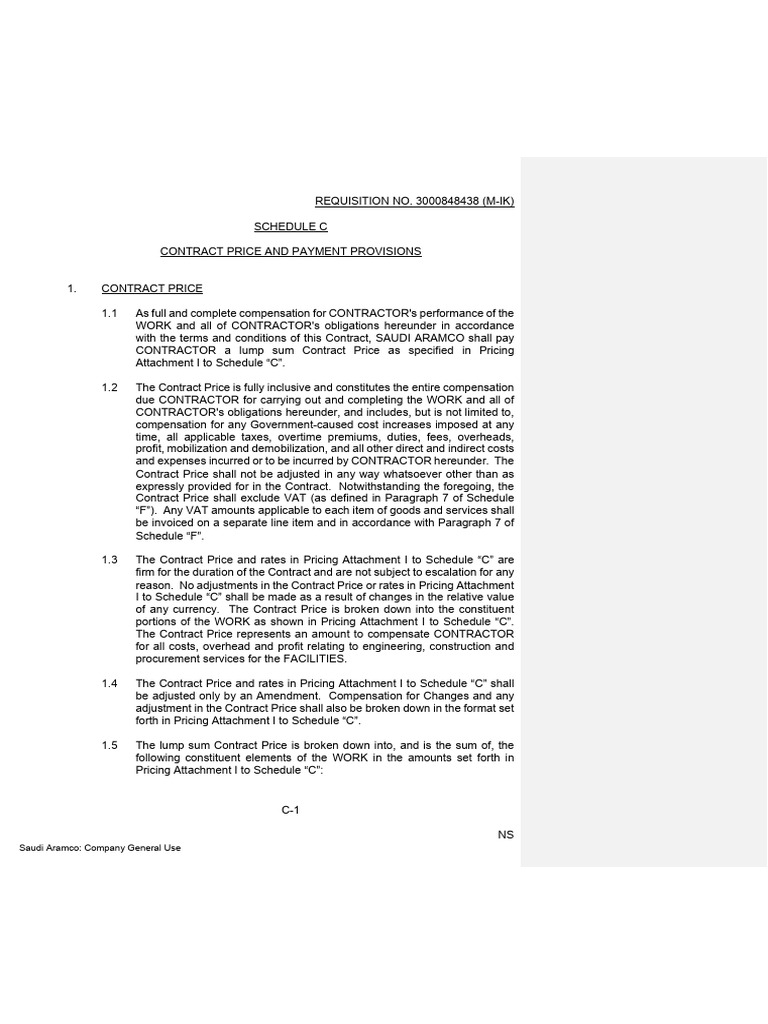 REQUISITION NO. 3000848438 (M-IK)

SCHEDULE C

CONTRACT PRICE AND PAYMENT PROVISIONS

1. CONTRACT PRICE

1.1 As full and complete compensation for CONTRACTOR's performance of the WORK and all of CONTRACTOR's obligations hereunder in accordance with the terms and conditions of this Contract, SAUDI ARAMCO shall pay CONTRACTOR a lump sum Contract Price as specified in Pricing Attachment I to Schedule "C".

1.2 The Contract Price is fully inclusive and constitutes the entire compensation due CONTRACTOR for carrying out and completing the WORK and all of CONTRACTOR's obligations hereunder, and includes, but is not limited to, compensation for any Government-caused cost increases imposed at any time, all applicable taxes, overtime premiums, duties, fees, overheads, profit, mobilization and demobilization, and all other direct and indirect costs and expenses incurred or to be incurred by CONTRACTOR hereunder. The Contract Price shall not be adjusted in any way whatsoever other than as expressly provided for in the Contract. Notwithstanding the foregoing, the Contract Price shall exclude VAT (as defined in Paragraph 7 of Schedule "F"). Any VAT amounts applicable to each item of goods and services shall be invoiced on a separate line item and in accordance with Paragraph 7 of Schedule "F".

1.3 The Contract Price and rates in Pricing Attachment I to Schedule "C" are firm for the duration of the Contract and are not subject to escalation for any reason. No adjustments in the Contract Price or rates in Pricing Attachment I to Schedule "C" shall be made as a result of changes in the relative value of any currency. The Contract Price is broken down into the constituent portions of the WORK as shown in Pricing Attachment I to Schedule "C". The Contract Price represents an amount to compensate CONTRACTOR for all costs, overhead and profit relating to engineering, construction and procurement services for the FACILITIES.

1.4 The Contract Price and rates in Pricing Attachment I to Schedule "C" shall be adjusted only by an Amendment. Compensation for Changes and any adjustment in the Contract Price shall also be broken down in the format set forth in Pricing Attachment I to Schedule "C".

1.5 The lump sum Contract Price is broken down into, and is the sum of, the following constituent elements of the WORK in the amounts set forth in Pricing Attachment I to Schedule "C":

C-1

NS

Saudi Aramco: Company General Use